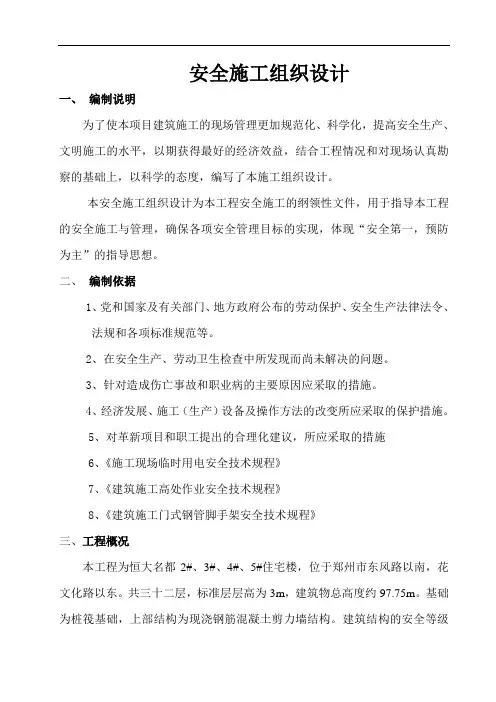 安全施工组织设计

一、 编制说明

为了使本项目建筑施工的现场管理更加规范化、科学化，提高安全生产、文明施工的水平，以期获得最好的经济效益，结合工程情况和对现场认真勘察的基础上，以科学的态度，编写了本施工组织设计。

本安全施工组织设计为本工程安全施工的纲领性文件，用于指导本工程的安全施工与管理，确保各项安全管理目标的实现，体现“安全第一，预防为主”的指导思想。

二、 编制依据

1、党和国家及有关部门、地方政府公布的劳动保护、安全生产法律法令、法规和各项标准规范等。

2、在安全生产、劳动卫生检查中所发现而尚未解决的问题。

3、针对造成伤亡事故和职业病的主要原因应采取的措施。

4、经济发展、施工（生产）设备及操作方法的改变所应采取的保护措施。

5、对革新项目和职工提出的合理化建议，所应采取的措施

6、《施工现场临时用电安全技术规程》

7、《建筑施工高处作业安全技术规程》

8、《建筑施工门式钢管脚手架安全技术规程》

三、工程概况

本工程为恒大名都 2#、3#、4#、5#住宅楼，位于郑州市东风路以南，花文化路以东。共三十二层，标准层层高为 3m，建筑物总高度约 97.75m。基础为桩筏基础，上部结构为现浇钢筋混凝土剪力墙结构。建筑结构的安全等级